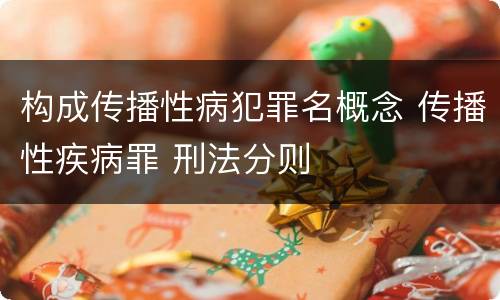 构成传播性病犯罪名概念 传播性疾病罪 刑法分则